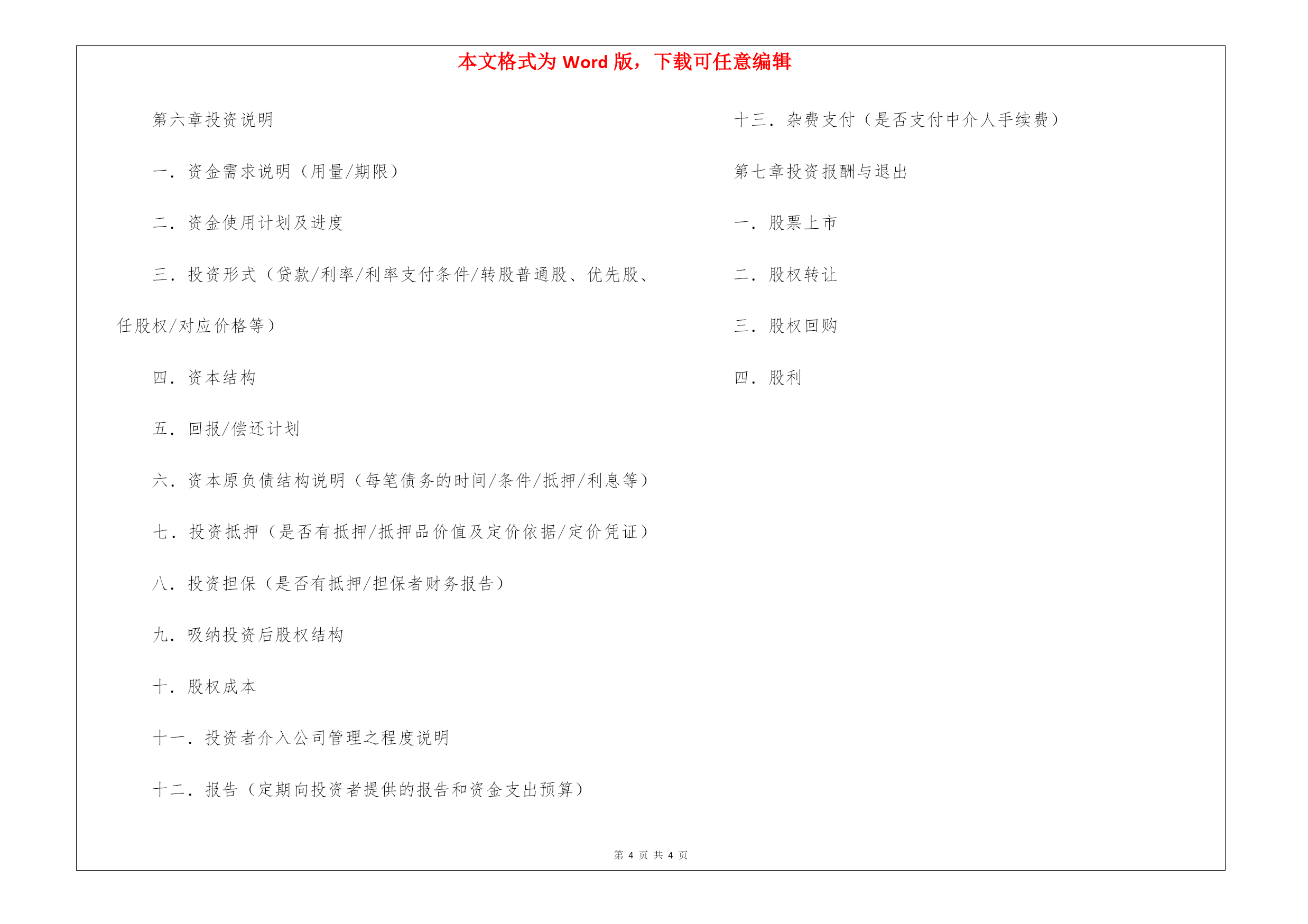 本文格式为 Word 版，下载可任意编辑

第六章投资说明

一．资金需求说明（用量/期限）

二．资金使用计划及进度

三．投资形式（贷款/利率/利率支付条件/转股普通股、优先股、任股权/对应价格等）

四．资本结构

五．回报/偿还计划

六．资本原负债结构说明（每笔债务的时间/条件/抵押/利息等）

七．投资抵押（是否有抵押/抵押品价值及定价依据/定价凭证）

八．投资担保（是否有抵押/担保者财务报告）

九．吸纳投资后股权结构

十．股权成本

十一．投资者介入公司管理之程度说明

十二．报告（定期向投资者提供的报告和资金支出预算）

十三．杂费支付（是否支付中介人手续费）

第七章投资报酬与退出

一．股票上市

二．股权转让

三．股权回购

四．股利

第 4 页 共 4 页